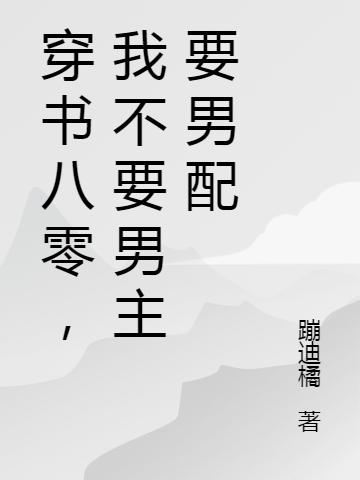 穿书八零，我不要男主要男配

蹦迪橘 著